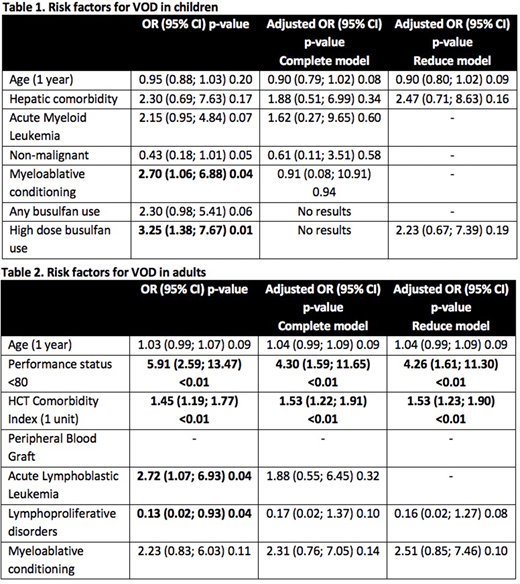 **Table 1. Risk factors for VOD in children**

| | OR (95% CI) p-value | Adjusted OR (95% CI) p-value Complete model | Adjusted OR (95% CI) p-value Reduce model |
|---|---|---|---|
| Age (1 year) | 0.95 (0.88; 1.03) 0.20 | 0.90 (0.79; 1.02) 0.08 | 0.90 (0.80; 1.02) 0.09 |
| Hepatic comorbidity | 2.30 (0.69; 7.63) 0.17 | 1.88 (0.51; 6.99) 0.34 | 2.47 (0.71; 8.63) 0.16 |
| Acute Myeloid Leukemia | 2.15 (0.95; 4.84) 0.07 | 1.62 (0.27; 9.65) 0.60 | - |
| Non-malignant | 0.43 (0.18; 1.01) 0.05 | 0.61 (0.11; 3.51) 0.58 | - |
| Myeloablative conditioning | **2.70 (1.06; 6.88) 0.04** | 0.91 (0.08; 10.91) 0.94 | - |
| Any busulfan use | 2.30 (0.98; 5.41) 0.06 | No results | - |
| High dose busulfan use | **3.25 (1.38; 7.67) 0.01** | No results | 2.23 (0.67; 7.39) 0.19 |

**Table 2. Risk factors for VOD in adults**

| | OR (95% CI) p-value | Adjusted OR (95% CI) p-value Complete model | Adjusted OR (95% CI) p-value Reduce model |
|---|---|---|---|
| Age (1 year) | 1.03 (0.99; 1.07) 0.09 | 1.04 (0.99; 1.09) 0.09 | 1.04 (0.99; 1.09) 0.09 |
| Performance status <80 | **5.91 (2.59; 13.47) <0.01** | **4.30 (1.59; 11.65) <0.01** | **4.26 (1.61; 11.30) <0.01** |
| HCT Comorbidity Index (1 unit) | **1.45 (1.19; 1.77) <0.01** | **1.53 (1.22; 1.91) <0.01** | **1.53 (1.23; 1.90) <0.01** |
| Peripheral Blood Graft | - | - | - |
| Acute Lymphoblastic Leukemia | **2.72 (1.07; 6.93) 0.04** | 1.88 (0.55; 6.45) 0.32 | - |
| Lymphoproliferative disorders | **0.13 (0.02; 0.93) 0.04** | 0.17 (0.02; 1.37) 0.10 | 0.16 (0.02; 1.27) 0.08 |
| Myeloablative conditioning | 2.23 (0.83; 6.03) 0.11 | 2.31 (0.76; 7.05) 0.14 | 2.51 (0.85; 7.46) 0.10 |